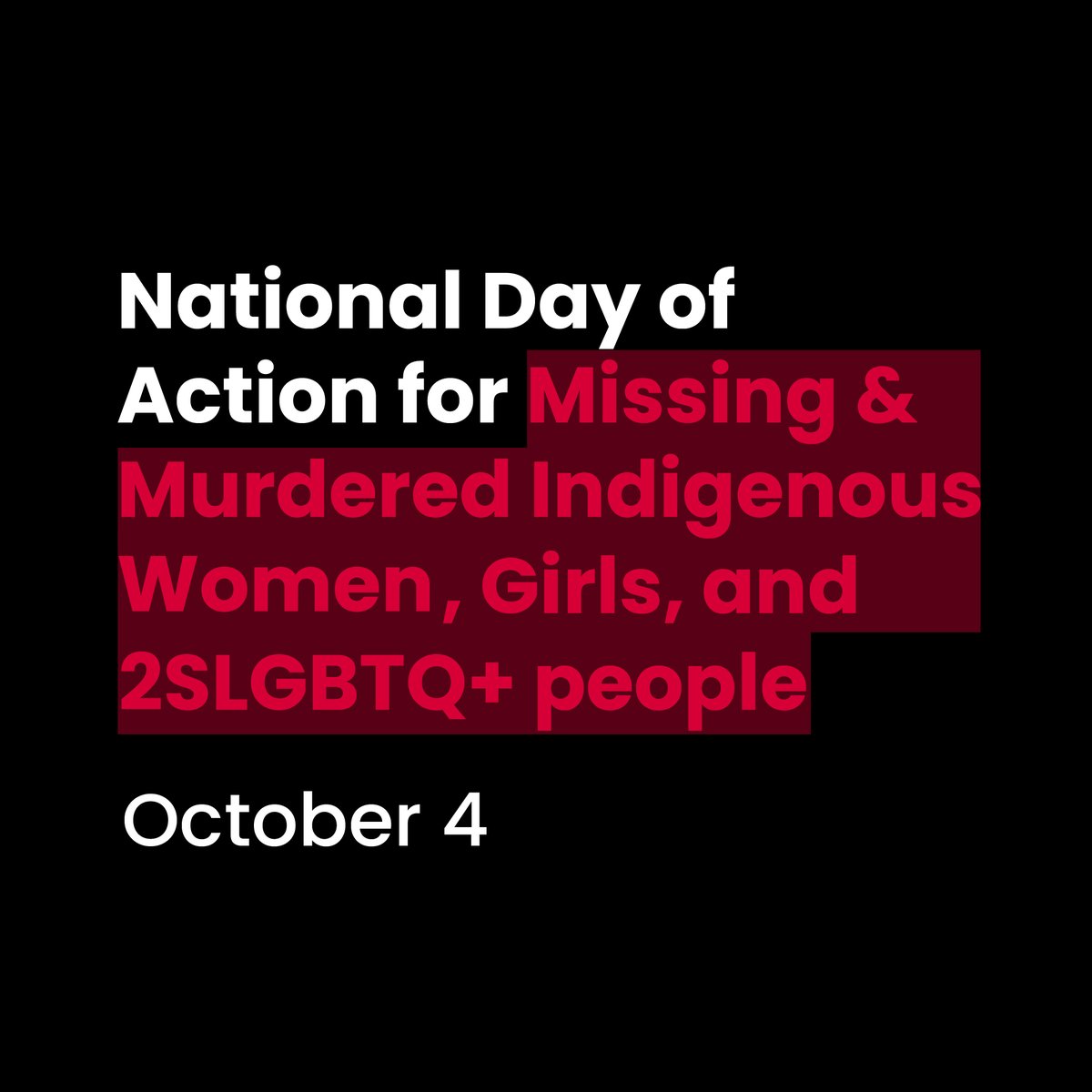 National Day of Action for Missing & Murdered Indigenous Women, Girls, and 2SLGBTQ+ people

October 4